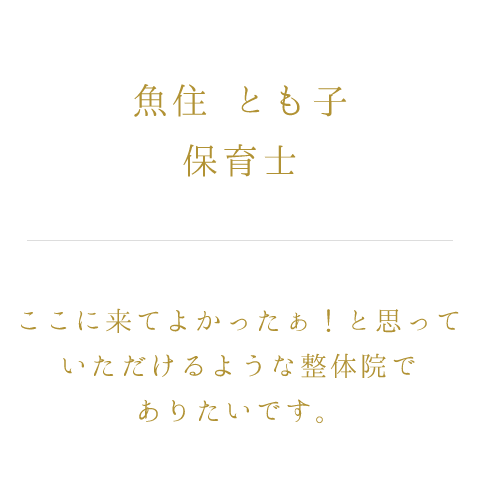 魚住　とも子
保育士

ここに来てよかったぁ！と思っていただけるような整体院でありたいです。